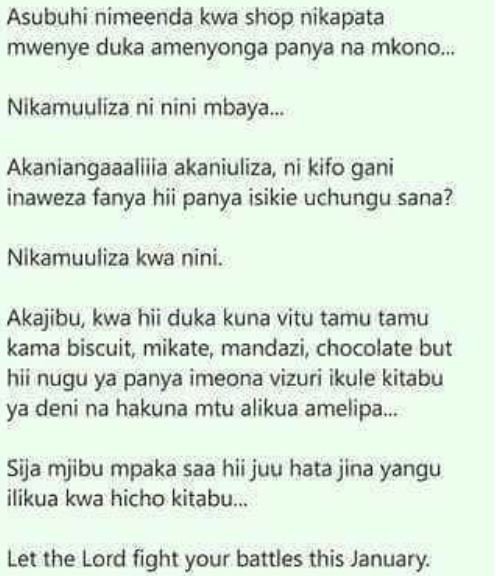 Asubuhi nimeenda kwa shop nikapata mwenye duka amenyonga panya na mkono...

Nikamuuliza ni nini mbaya...

Akaniangaaaliiia akaniuliza, ni kifo gani inaweza fanya hii panya isikie uchungu sana?

Nikamuuliza kwa nini.

Akajibu, kwa hii duka kuna vitu tamu tamu kama biscuit, mikate, mandazi, chocolate but hii nugu ya panya imeona vizuri ikule kitabu ya deni na hakuna mtu alikua amelipa...

Sija mjibu mpaka saa hii juu hata jina yangu ilikua kwa hicho kitabu...

Let the Lord fight your battles this January.